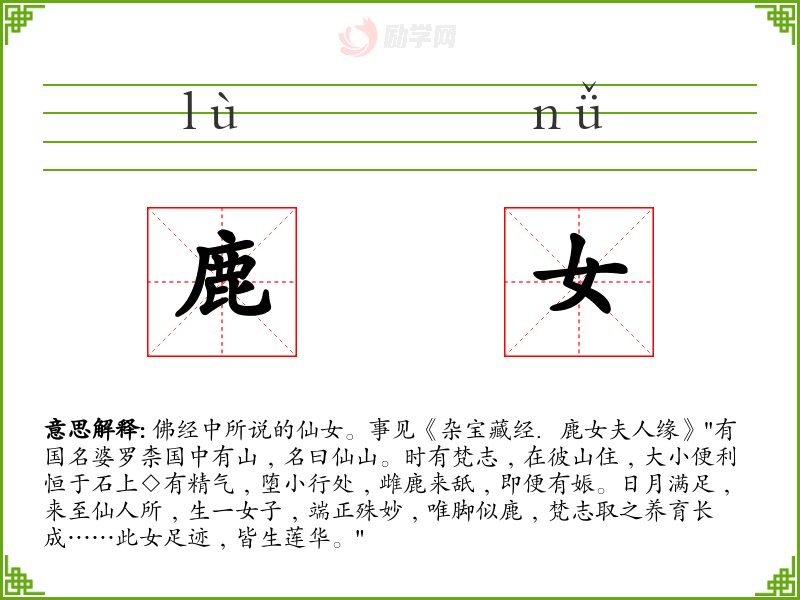 励学网

lù nǚ

鹿 女

意思解释: 佛经中所说的仙女。事见《杂宝藏经. 鹿女夫人缘》"有国名婆罗柰国中有山，名曰仙山。时有梵志，在彼山住，大小便利恒于石上◇有精气，堕小行处，雌鹿来舐，即便有娠。日月满足，来至仙人所，生一女子，端正殊妙，唯脚似鹿，梵志取之养育长成……此女足迹，皆生莲华。"